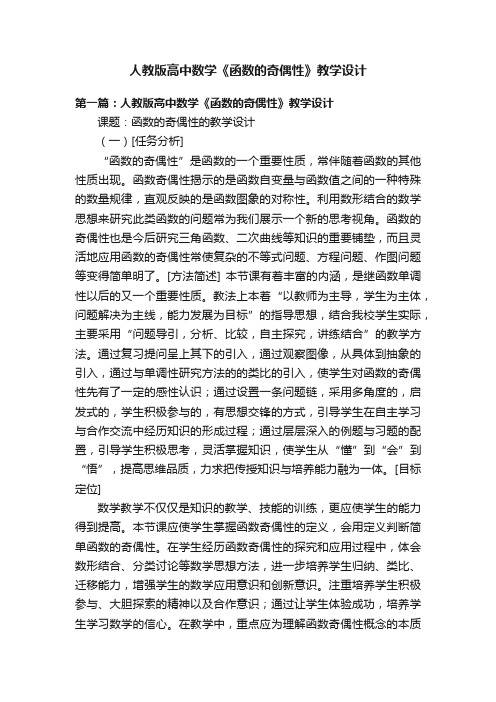 人教版高中数学《函数的奇偶性》教学设计

第一篇：人教版高中数学《函数的奇偶性》教学设计

课题：函数的奇偶性的教学设计

（一）[任务分析]

“函数的奇偶性”是函数的一个重要性质，常伴随着函数的其他性质出现。函数奇偶性揭示的是函数自变量与函数值之间的一种特殊的数量规律，直观反映的是函数图象的对称性。利用数形结合的数学思想来研究此类函数的问题常为我们展示一个新的思考视角。函数的奇偶性也是今后研究三角函数、二次曲线等知识的重要铺垫，而且灵活地应用函数的奇偶性常使复杂的不等式问题、方程问题、作图问题等变得简单明了。[方法简述] 本节课有着丰富的内涵，是继函数单调性以后的又一个重要性质。教法上本着“以教师为主导，学生为主体，问题解决为主线，能力发展为目标”的指导思想，结合我校学生实际，主要采用“问题导引，分析、比较，自主探究，讲练结合”的教学方法。通过复习提问呈上其下的引入，通过观察图像，从具体到抽象的引入，通过与单调性研究方法的的类比的引入，使学生对函数的奇偶性先有了一定的感性认识；通过设置一条问题链，采用多角度的，启发式的，学生积极参与的，有思想交锋的方式，引导学生在自主学习与合作交流中经历知识的形成过程；通过层层深入的例题与习题的配置，引导学生积极思考，灵活掌握知识，使学生从“懂”到“会”到“悟”，提高思维品质，力求把传授知识与培养能力融为一体。[目标定位]

数学教学不仅仅是知识的教学、技能的训练，更应使学生的能力得到提高。本节课应使学生掌握函数奇偶性的定义，会用定义判断简单函数的奇偶性。在学生经历函数奇偶性的探究和应用过程中，体会数形结合、分类讨论等数学思想方法，进一步培养学生归纳、类比、迁移能力，增强学生的数学应用意识和创新意识。注重培养学生积极参与、大胆探索的精神以及合作意识；通过让学生体验成功，培养学生学习数学的信心。在教学中，重点应为理解函数奇偶性概念的本质